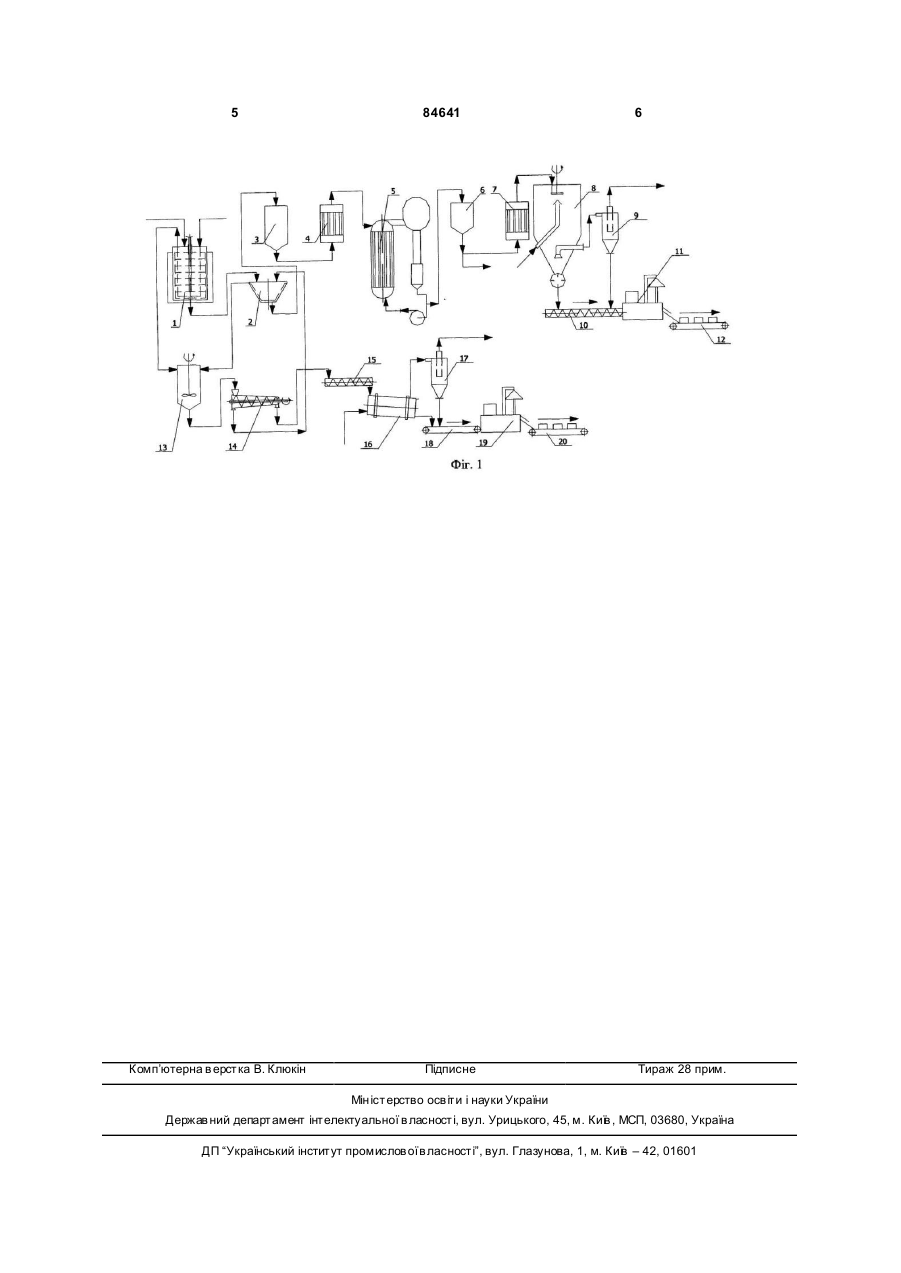 5 84641 6

3 4 5 6 7 8 9 11 1 2 10 12 15 17 13 14 16 18 19 20

Фіг. 1

Комп'ютерна верстка В. Клюкін Підписне Тираж 28 прим.

Міністерство освіти і науки України
Державний департамент інтелектуальної власності, вул. Урицького, 45, м. Київ, МСП, 03680, Україна

ДП "Український інститут промислової власності", вул. Глазунова, 1, м. Київ – 42, 01601